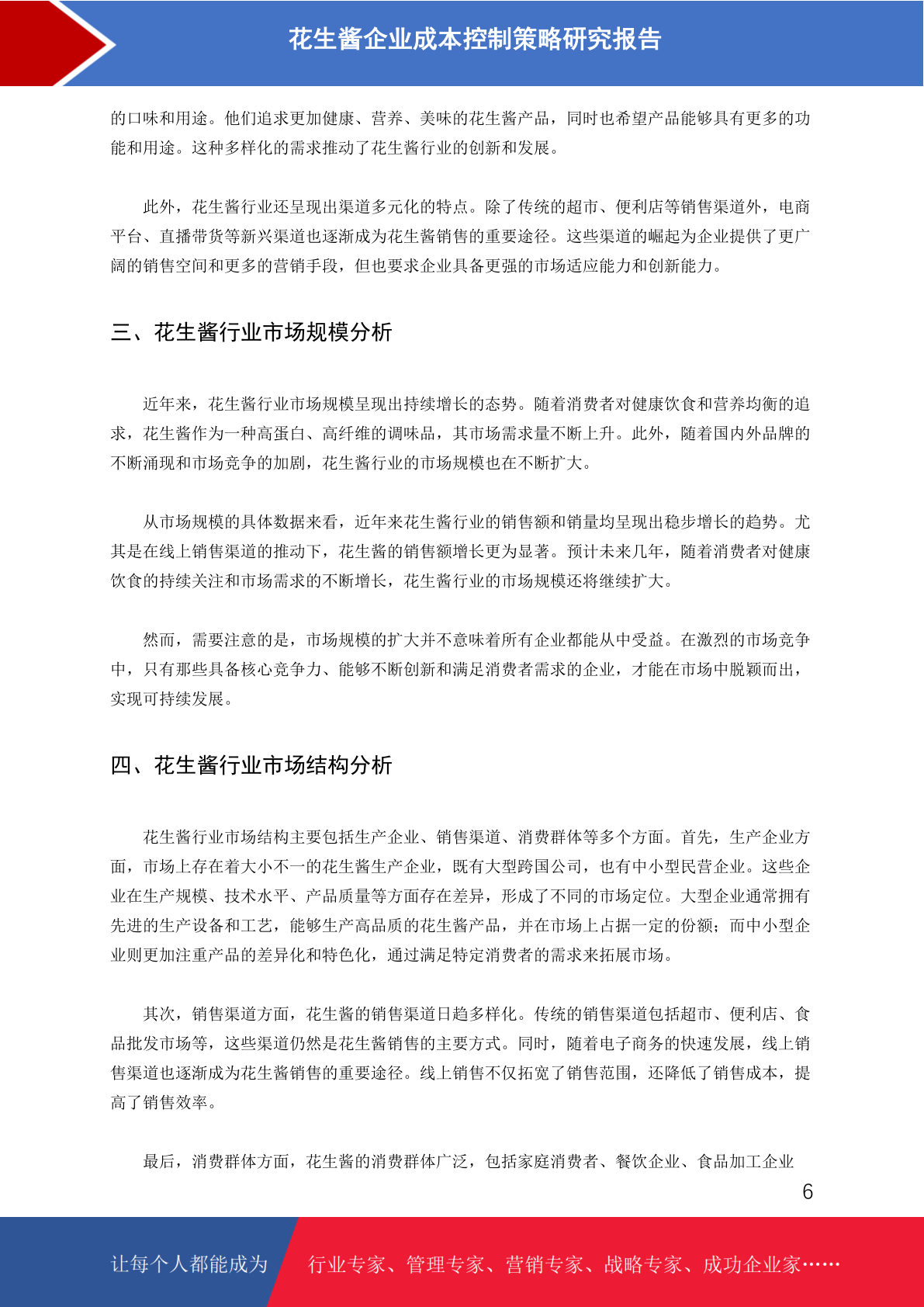 花生酱企业成本控制策略研究报告

的口味和用途。他们追求更加健康、营养、美味的花生酱产品，同时也希望产品能够具有更多的功能和用途。这种多样化的需求推动了花生酱行业的创新和发展。

此外，花生酱行业还呈现出渠道多元化的特点。除了传统的超市、便利店等销售渠道外，电商平台、直播带货等新兴渠道也逐渐成为花生酱销售的重要途径。这些渠道的崛起为企业提供了更广阔的销售空间和更多的营销手段，但也要求企业具备更强的市场适应能力和创新能力。

三、花生酱行业市场规模分析

近年来，花生酱行业市场规模呈现出持续增长的态势。随着消费者对健康饮食和营养均衡的追求，花生酱作为一种高蛋白、高纤维的调味品，其市场需求量不断上升。此外，随着国内外品牌的不断涌现和市场竞争的加剧，花生酱行业的市场规模也在不断扩大。

从市场规模的具体数据来看，近年来花生酱行业的销售额和销量均呈现出稳步增长的趋势。尤其是在线上销售渠道的推动下，花生酱的销售额增长更为显著。预计未来几年，随着消费者对健康饮食的持续关注和市场需求的不断增长，花生酱行业的市场规模还将继续扩大。

然而，需要注意的是，市场规模的扩大并不意味着所有企业都能从中受益。在激烈的市场竞争中，只有那些具备核心竞争力、能够不断创新和满足消费者需求的企业，才能在市场中脱颖而出，实现可持续发展。

四、花生酱行业市场结构分析

花生酱行业市场结构主要包括生产企业、销售渠道、消费群体等多个方面。首先，生产企业方面，市场上存在着大小不一的花生酱生产企业，既有大型跨国公司，也有中小型民营企业。这些企业在生产规模、技术水平、产品质量等方面存在差异，形成了不同的市场定位。大型企业通常拥有先进的生产设备和工艺，能够生产高品质的花生酱产品，并在市场上占据一定的份额；而中小型企业则更加注重产品的差异化和特色化，通过满足特定消费者的需求来拓展市场。

其次，销售渠道方面，花生酱的销售渠道日趋多样化。传统的销售渠道包括超市、便利店、食品批发市场等，这些渠道仍然是花生酱销售的主要方式。同时，随着电子商务的快速发展，线上销售渠道也逐渐成为花生酱销售的重要途径。线上销售不仅拓宽了销售范围，还降低了销售成本，提高了销售效率。

最后，消费群体方面，花生酱的消费群体广泛，包括家庭消费者、餐饮企业、食品加工企业

6

让每个人都能成为 行业专家、管理专家、营销专家、战略专家、成功企业家……